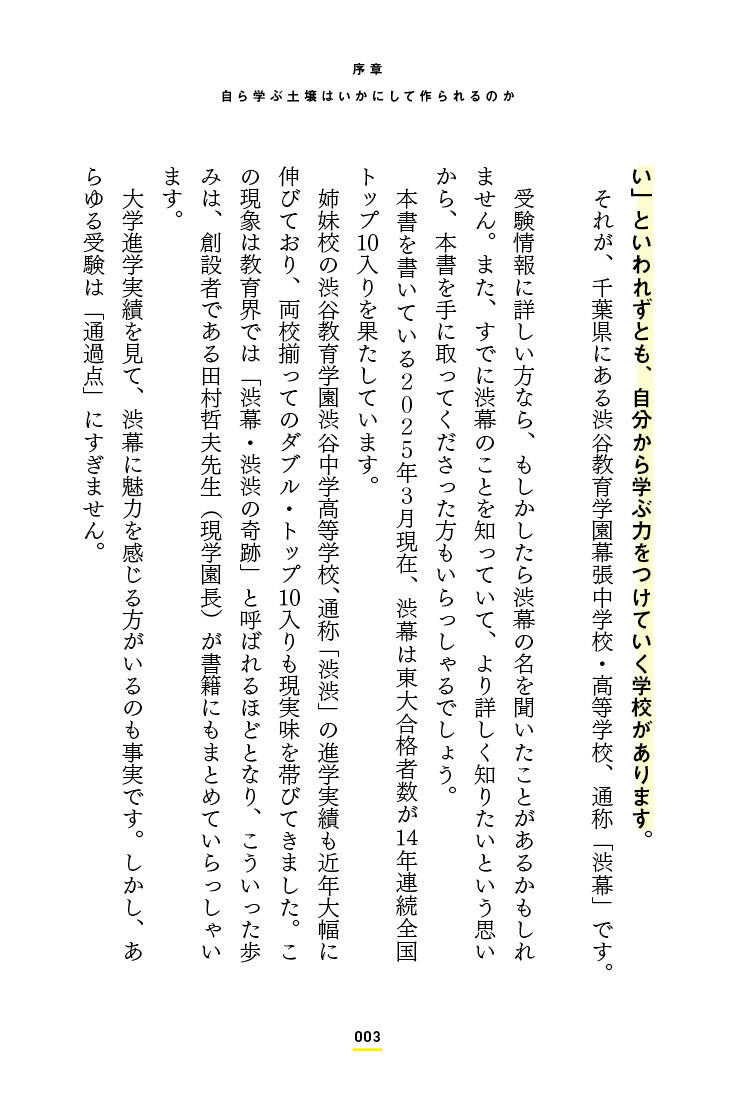 序章

自ら学ぶ土壌はいかにして作られるのか

い」といわれずとも、自分から学ぶ力をつけていく学校があります。

それが、千葉県にある渋谷教育学園幕張中学校・高等学校、通称「渋幕」です。

受験情報に詳しい方なら、もしかしたら渋幕の名を聞いたことがあるかもしれません。また、すでに渋幕のことを知っていて、より詳しく知りたいという思いから、本書を手に取ってくださった方もいらっしゃるでしょう。

本書を書いている2025年3月現在、渋幕は東大合格者数が14年連続全国トップ10入りを果たしています。

姉妹校の渋谷教育学園渋谷中学高等学校、通称「渋渋」の進学実績も近年大幅に伸びており、両校揃ってのダブル・トップ10入りも現実味を帯びてきました。この現象は教育界では「渋幕・渋渋の奇跡」と呼ばれるほどとなり、こういった歩みは、創設者である田村哲夫先生（現学園長）が書籍にもまとめていらっしゃいます。

大学進学実績を見て、渋幕に魅力を感じる方がいるのも事実です。しかし、あらゆる受験は「通過点」にすぎません。

003